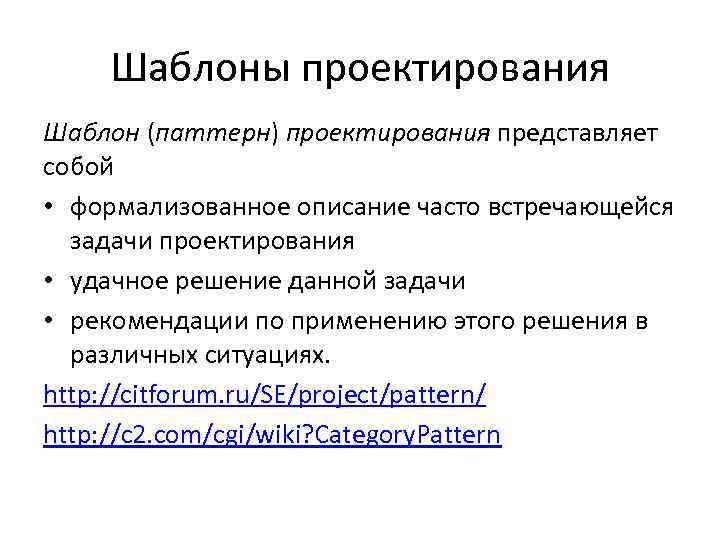 Шаблоны проектирования

Шаблон (паттерн) проектирования представляет собой

• формализованное описание часто встречающейся задачи проектирования
• удачное решение данной задачи
• рекомендации по применению этого решения в различных ситуациях.

http://citforum.ru/SE/project/pattern/
http://c2.com/cgi/wiki?CategoryPattern